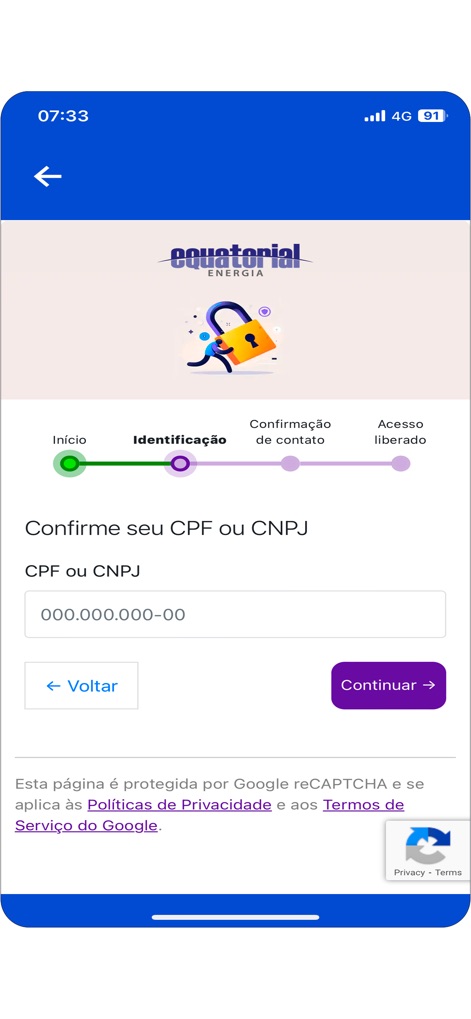 07:33 4G 91

←

equatorial
ENERGIA

Início
Identificação
Confirmação de contato
Acesso liberado

Confirme seu CPF ou CNPJ

CPF ou CNPJ

000.000.000-00

← Voltar

Continuar →

Esta página é protegida por Google reCAPTCHA e se aplica às Políticas de Privacidade e aos Termos de Serviço do Google.

Privacy - Terms